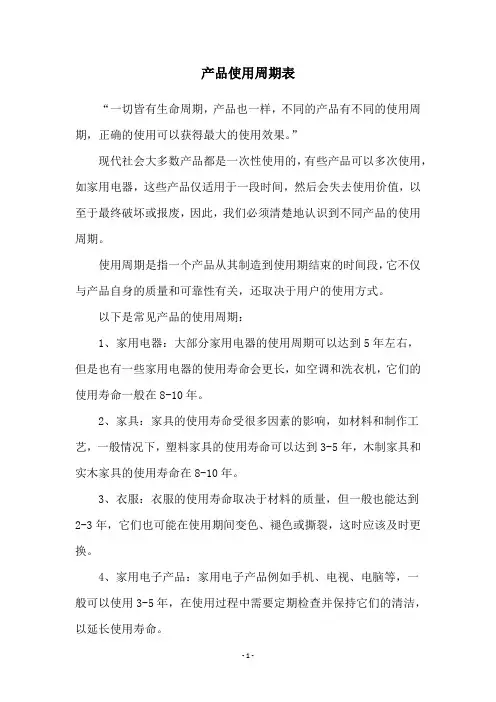 产品使用周期表

“一切皆有生命周期，产品也一样，不同的产品有不同的使用周期，正确的使用可以获得最大的使用效果。”

现代社会大多数产品都是一次性使用的，有些产品可以多次使用，如家用电器，这些产品仅适用于一段时间，然后会失去使用价值，以至于最终破坏或报废，因此，我们必须清楚地认识到不同产品的使用周期。

使用周期是指一个产品从其制造到使用期结束的时间段，它不仅与产品自身的质量和可靠性有关，还取决于用户的使用方式。

以下是常见产品的使用周期：

1、家用电器：大部分家用电器的使用周期可以达到5年左右，但是也有一些家用电器的使用寿命会更长，如空调和洗衣机，它们的使用寿命一般在8-10年。

2、家具：家具的使用寿命受很多因素的影响，如材料和制作工艺，一般情况下，塑料家具的使用寿命可以达到3-5年，木制家具和实木家具的使用寿命在8-10年。

3、衣服：衣服的使用寿命取决于材料的质量，但一般也能达到2-3年，它们也可能在使用期间变色、褪色或撕裂，这时应该及时更换。

4、家用电子产品：家用电子产品例如手机、电视、电脑等，一般可以使用3-5年，在使用过程中需要定期检查并保持它们的清洁，以延长使用寿命。

-1-